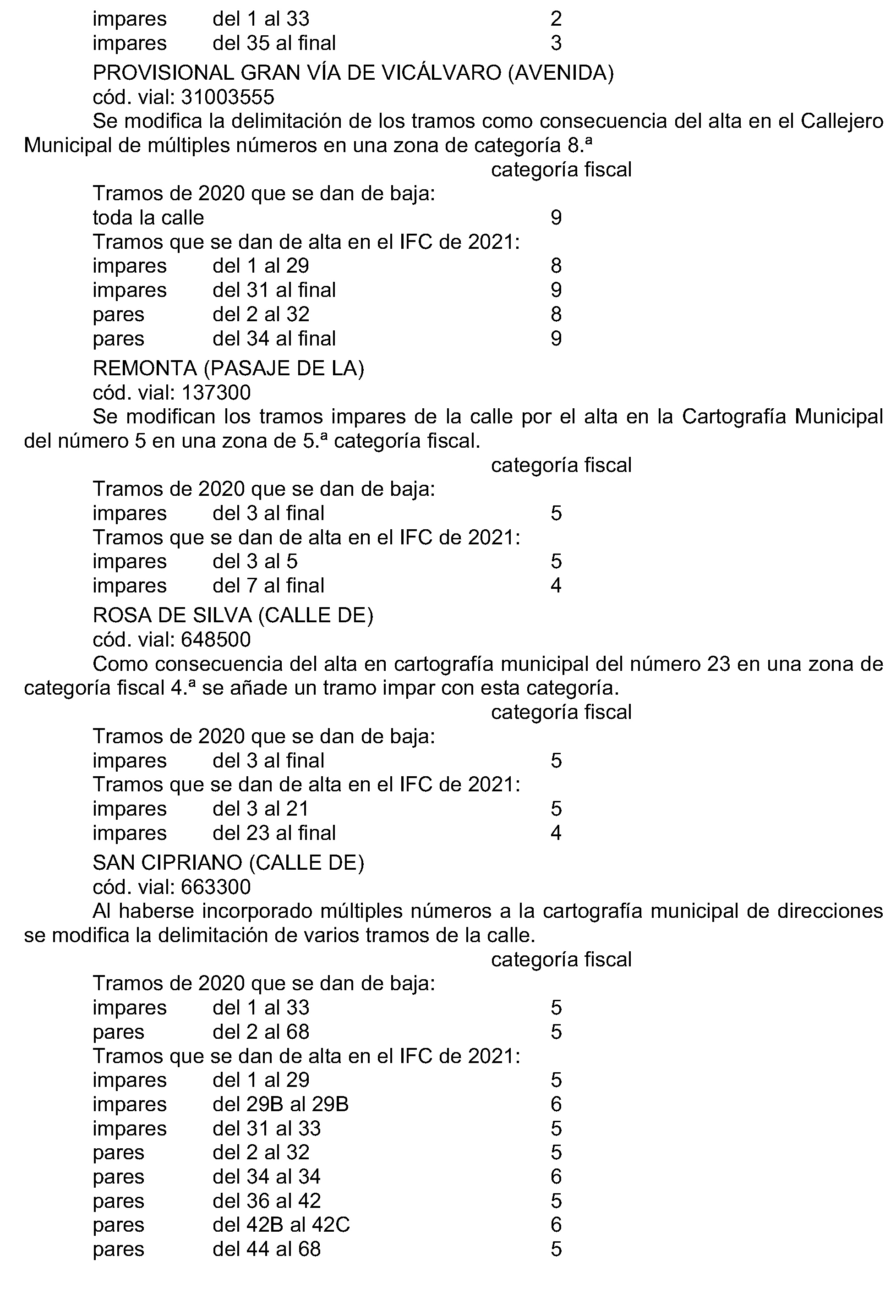 impares del 1 al 33 2
impares del 35 al final 3

PROVISIONAL GRAN VÍA DE VICÁLVARO (AVENIDA)
cód. vial: 31003555

Se modifica la delimitación de los tramos como consecuencia del alta en el Callejero Municipal de múltiples números en una zona de categoría 8.ª

categoría fiscal

Tramos de 2020 que se dan de baja:
toda la calle 9
Tramos que se dan de alta en el IFC de 2021:
impares del 1 al 29 8
impares del 31 al final 9
pares del 2 al 32 8
pares del 34 al final 9

REMONTA (PASAJE DE LA)
cód. vial: 137300

Se modifican los tramos impares de la calle por el alta en la Cartografía Municipal del número 5 en una zona de 5.ª categoría fiscal.

categoría fiscal

Tramos de 2020 que se dan de baja:
impares del 3 al final 5
Tramos que se dan de alta en el IFC de 2021:
impares del 3 al 5 5
impares del 7 al final 4

ROSA DE SILVA (CALLE DE)
cód. vial: 648500

Como consecuencia del alta en cartografía municipal del número 23 en una zona de categoría fiscal 4.ª se añade un tramo impar con esta categoría.

categoría fiscal

Tramos de 2020 que se dan de baja:
impares del 3 al final 5
Tramos que se dan de alta en el IFC de 2021:
impares del 3 al 21 5
impares del 23 al final 4

SAN CIPRIANO (CALLE DE)
cód. vial: 663300

Al haberse incorporado múltiples números a la cartografía municipal de direcciones se modifica la delimitación de varios tramos de la calle.

categoría fiscal

Tramos de 2020 que se dan de baja:
impares del 1 al 33 5
pares del 2 al 68 5
Tramos que se dan de alta en el IFC de 2021:
impares del 1 al 29 5
impares del 29B al 29B 6
impares del 31 al 33 5
pares del 2 al 32 5
pares del 34 al 34 6
pares del 36 al 42 5
pares del 42B al 42C 6
pares del 44 al 68 5